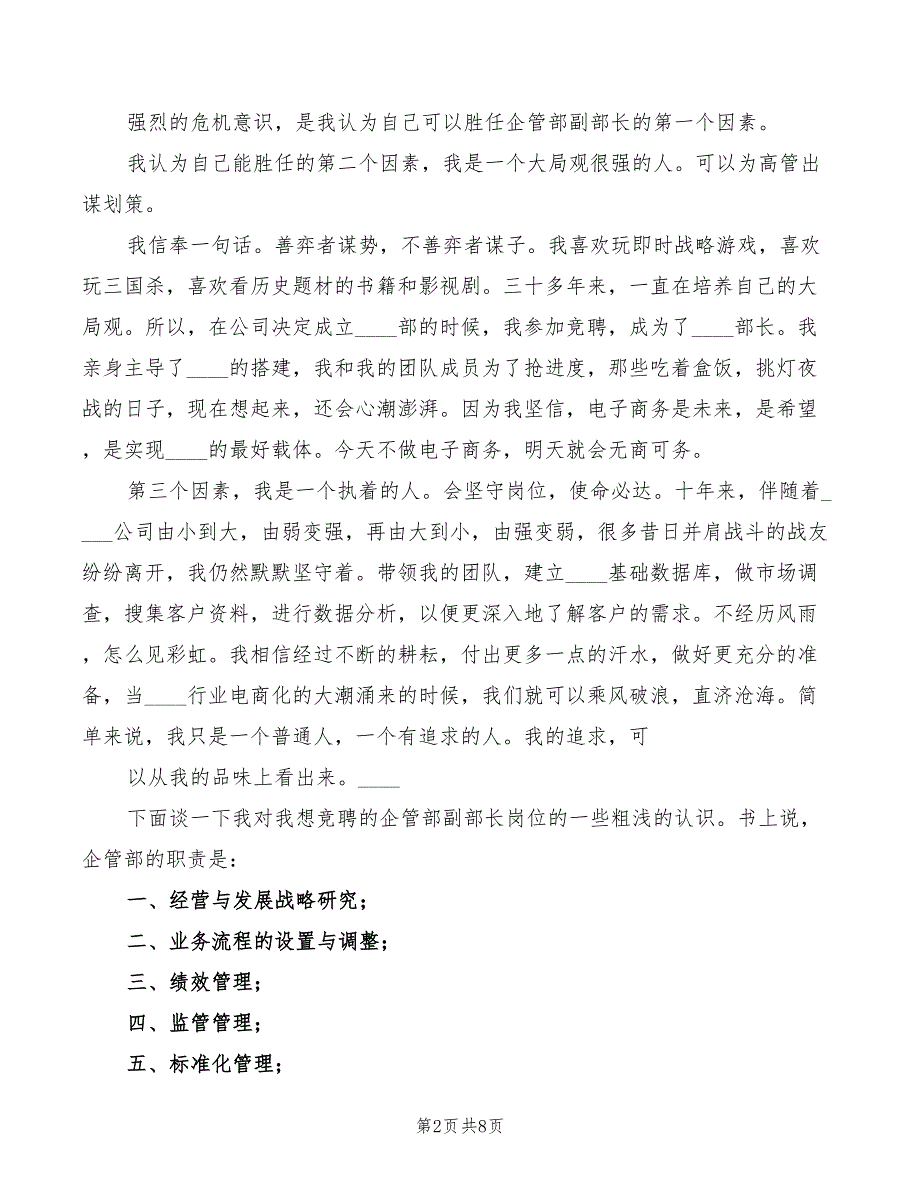 强烈的危机意识，是我认为自己可以胜任企管部副部长的第一个因素。

我认为自己能胜任的第二个因素，我是一个大局观很强的人。可以为高管出谋划策。

我信奉一句话。善弈者谋势，不善弈者谋子。我喜欢玩即时战略游戏，喜欢玩三国杀，喜欢看历史题材的书籍和影视剧。三十多年来，一直在培养自己的大局观。所以，在公司决定成立____部的时候，我参加竞聘，成为了____部长。我亲身主导了____的搭建，我和我的团队成员为了抢进度，那些吃着盒饭，挑灯夜战的日子，现在想起来，还会心潮澎湃。因为我坚信，电子商务是未来，是希望，是实现____的最好载体。今天不做电子商务，明天就会无商可务。

第三个因素，我是一个执着的人。会坚守岗位，使命必达。十年来，伴随着____公司由小到大，由弱变强，再由大到小，由强变弱，很多昔日并肩战斗的战友纷纷离开，我仍然默默坚守着。带领我的团队，建立____基础数据库，做市场调查，搜集客户资料，进行数据分析，以便更深入地了解客户的需求。不经历风雨，怎么见彩虹。我相信经过不断的耕耘，付出更多一点的汗水，做好更充分的准备，当____行业电商化的大潮涌来的时候，我们就可以乘风破浪，直济沧海。简单来说，我只是一个普通人，一个有追求的人。我的追求，可

以从我的品味上看出来。____

下面谈一下我对我想竞聘的企管部副部长岗位的一些粗浅的认识。书上说，企管部的职责是：

一、经营与发展战略研究；

二、业务流程的设置与调整；

三、绩效管理；

四、监管管理；

五、标准化管理；

第2页 共8页